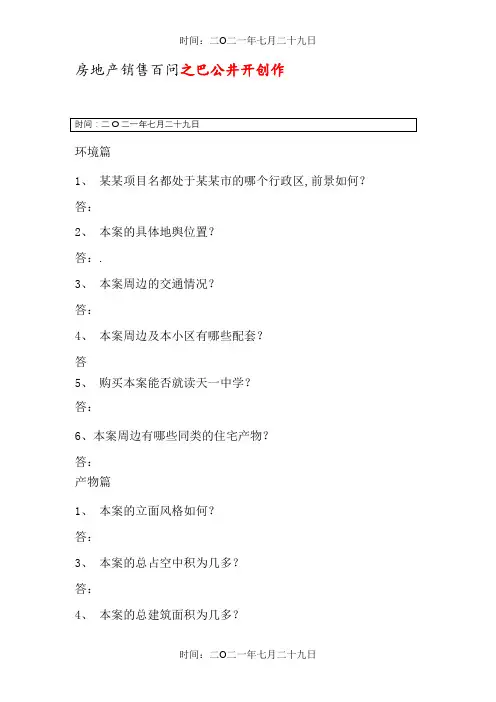 时间：二〇二一年七月二十九日

房地产销售百问之巴公井开创作

时间：二〇二一年七月二十九日

环境篇

1、 某某项目名都处于某某市的哪个行政区，前景如何？

答：

2、 本案的具体地舆位置？

答：.

3、 本案周边的交通情况？

答：

4、 本案周边及本小区有哪些配套？

答

5、 购买本案能否就读天一中学？

答：

6、本案周边有哪些同类的住宅产物？

答：

产物篇

1、 本案的立面风格如何？

答：

3、 本案的总占空中积为几多？

答：

4、 本案的总建筑面积为几多？

时间：二〇二一年七月二十九日